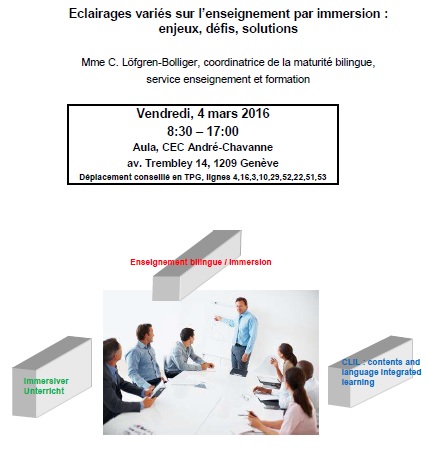 Eclairages variés sur l'enseignement par immersion : enjeux, défis, solutions

Mme C. Löfgren-Bolliger, coordinatrice de la maturité bilingue, service enseignement et formation

Vendredi, 4 mars 2016
8:30 – 17:00
Aula, CEC André-Chavanne
av. Trembley 14, 1209 Genève
Déplacement conseillé en TPG, lignes 4,16,3,10,29,52,22,51,53

Enseignement bilingue / Immersion

Immersiver Unterricht

CLIL : contents and language integrated learning